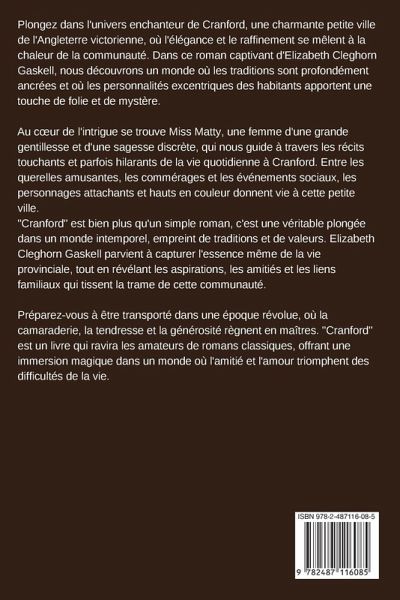 Plongez dans l'univers enchanteur de Cranford, une charmante petite ville de l'Angleterre victorienne, où l'élégance et le raffinement se mêlent à la chaleur de la communauté. Dans ce roman captivant d'Elizabeth Cleghorn Gaskell, nous découvrons un monde où les traditions sont profondément ancrées et où les personnalités excentriques des habitants apportent une touche de folie et de mystère.

Au cœur de l'intrigue se trouve Miss Matty, une femme d'une grande gentillesse et d'une sagesse discrète, qui nous guide à travers les récits touchants et parfois hilarants de la vie quotidienne à Cranford. Entre les querelles amusantes, les commérages et les événements sociaux, les personnages attachants et hauts en couleur donnent vie à cette petite ville.
"Cranford" est bien plus qu'un simple roman, c'est une véritable plongée dans un monde intemporel, empreint de traditions et de valeurs. Elizabeth Cleghorn Gaskell parvient à capturer l'essence même de la vie provinciale, tout en révélant les aspirations, les amitiés et les liens familiaux qui tissent la trame de cette communauté.

Préparez-vous à être transporté dans une époque révolue, où la camaraderie, la tendresse et la générosité règnent en maîtres. "Cranford" est un livre qui ravira les amateurs de romans classiques, offrant une immersion magique dans un monde où l'amitié et l'amour triomphent des difficultés de la vie.

ISBN 978-2-487116-08-5

9 782487 116085